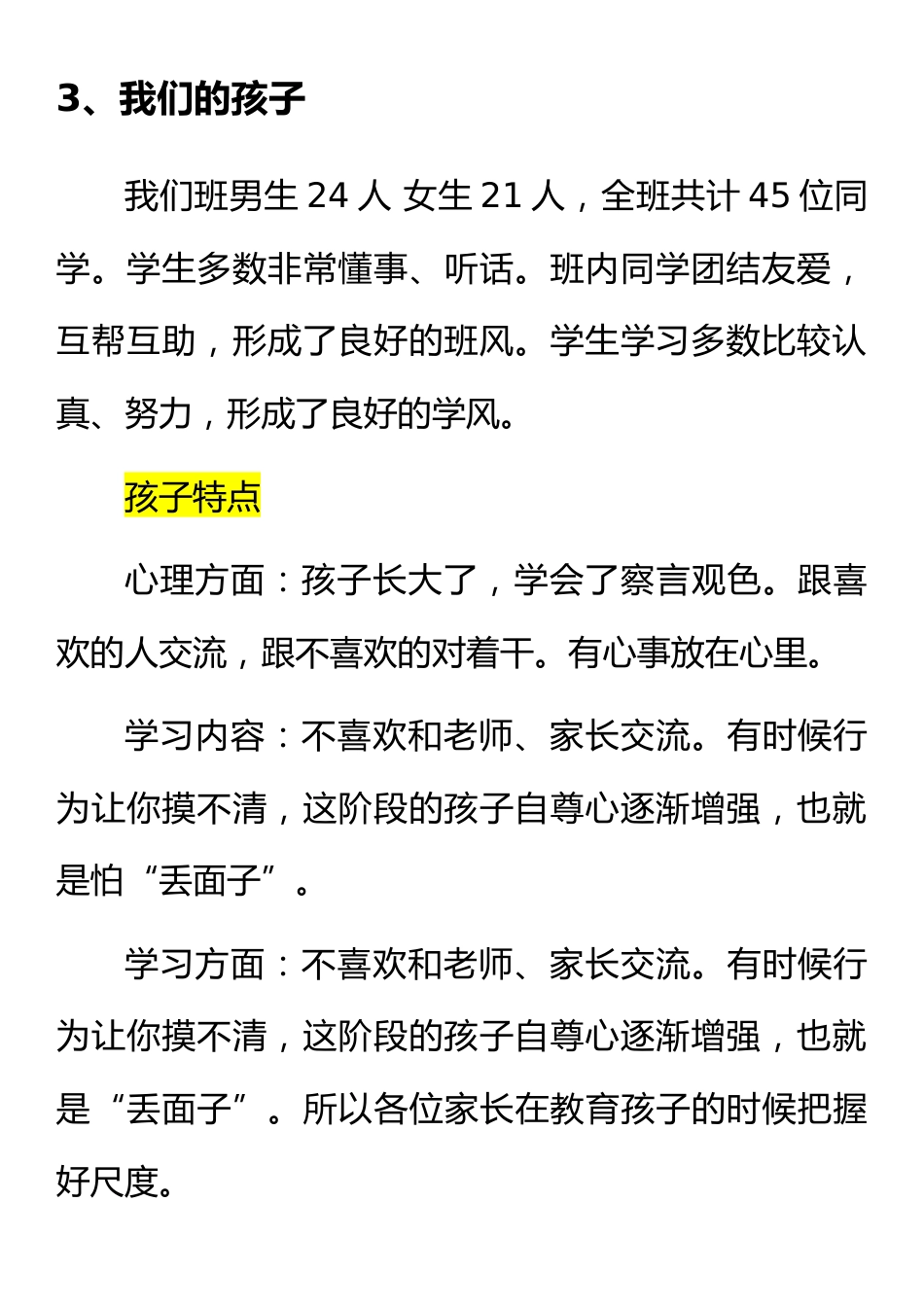 3、我们的孩子

我们班男生 24 人 女生 21 人，全班共计 45 位同学。学生多数非常懂事、听话。班内同学团结友爱，互帮互助，形成了良好的班风。学生学习多数比较认真、努力，形成了良好的学风。

孩子特点

心理方面：孩子长大了，学会了察言观色。跟喜欢的人交流，跟不喜欢的对着干。有心事放在心里。

学习内容：不喜欢和老师、家长交流。有时候行为让你摸不清，这阶段的孩子自尊心逐渐增强，也就是怕“丢面子”。

学习方面：不喜欢和老师、家长交流。有时候行为让你摸不清，这阶段的孩子自尊心逐渐增强，也就是“丢面子”。所以各位家长在教育孩子的时候把握好尺度。